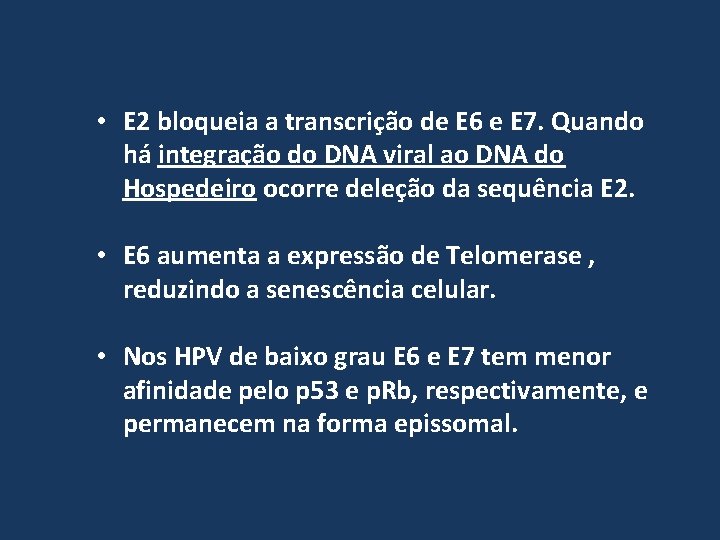 • E2 bloqueia a transcrição de E6 e E7. Quando há integração do DNA viral ao DNA do Hospedeiro ocorre deleção da sequência E2.

• E6 aumenta a expressão de Telomerase , reduzindo a senescência celular.

• Nos HPV de baixo grau E6 e E7 tem menor afinidade pelo p53 e pRb, respectivamente, e permanecem na forma epissomal.